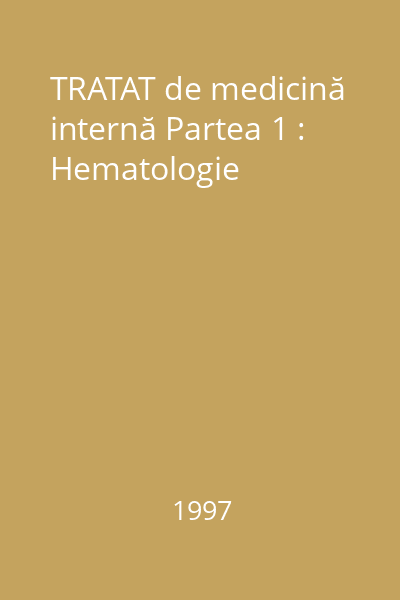 TRATAT de medicină internă Partea 1 : Hematologie

1997